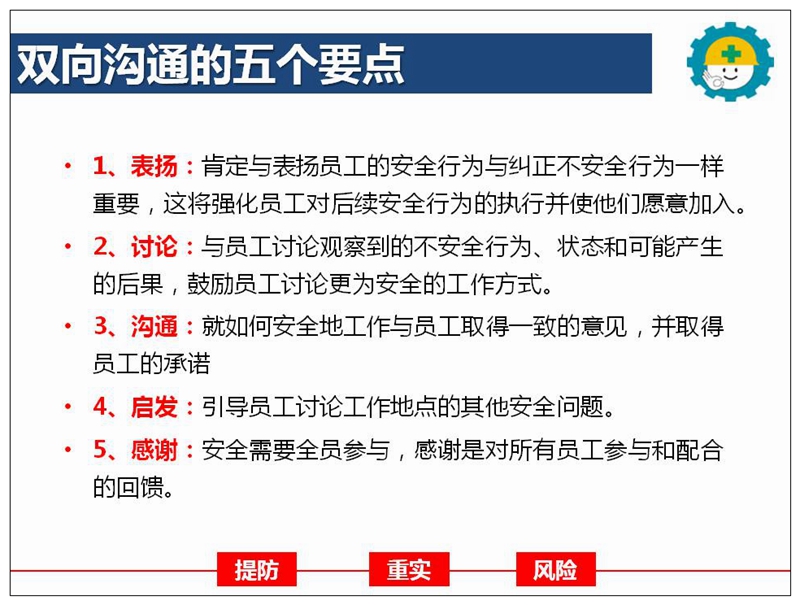 双向沟通的五个要点

• 1、表扬：肯定与表扬员工的安全行为与纠正不安全行为一样重要，这将强化员工对后续安全行为的执行并使他们愿意加入。

• 2、讨论：与员工讨论观察到的不安全行为、状态和可能产生的后果，鼓励员工讨论更为安全的工作方式。

• 3、沟通：就如何安全地工作与员工取得一致的意见，并取得员工的承诺

• 4、启发：引导员工讨论工作地点的其他安全问题。

• 5、感谢：安全需要全员参与，感谢是对所有员工参与和配合的回馈。

提防 重实 风险